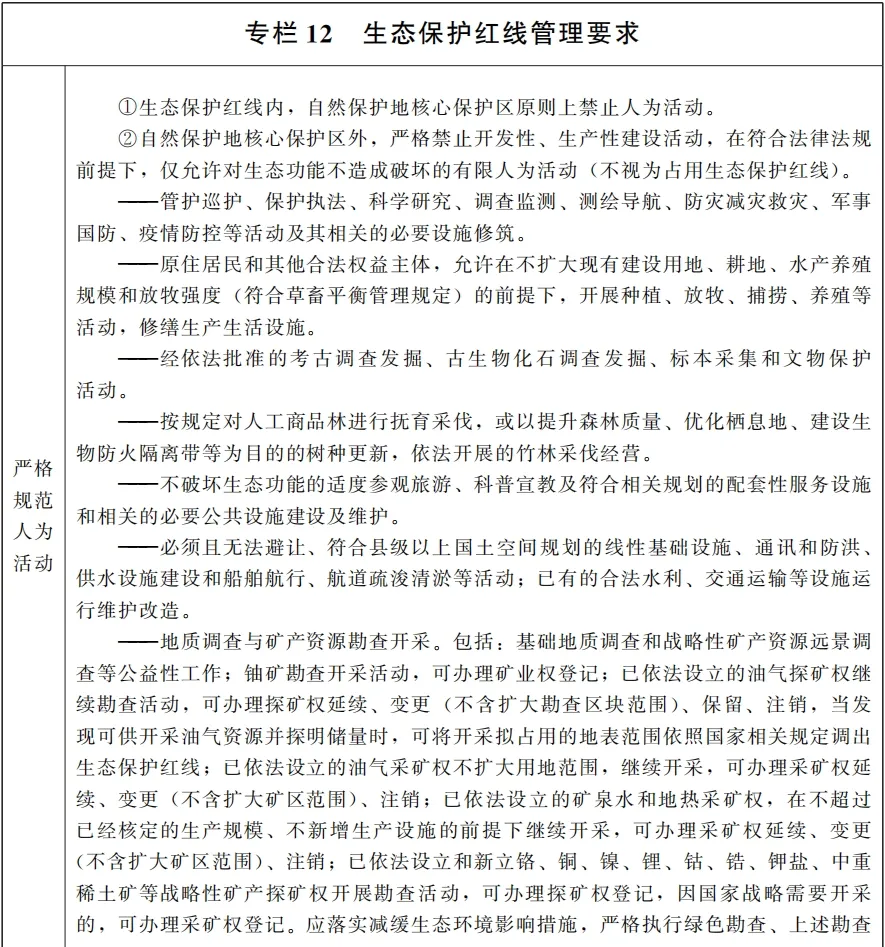 专栏 12　生态保护红线管理要求

严格规范人为活动

①生态保护红线内，自然保护地核心保护区原则上禁止人为活动。

②自然保护地核心保护区外，严格禁止开发性、生产性建设活动，在符合法律法规前提下，仅允许对生态功能不造成破坏的有限人为活动（不视为占用生态保护红线）。

——管护巡护、保护执法、科学研究、调查监测、测绘导航、防灾减灾救灾、军事国防、疫情防控等活动及其相关的必要设施修筑。

——原住居民和其他合法权益主体，允许在不扩大现有建设用地、耕地、水产养殖规模和放牧强度（符合草畜平衡管理规定）的前提下，开展种植、放牧、捕捞、养殖等活动，修缮生产生活设施。

——经依法批准的考古调查发掘、古生物化石调查发掘、标本采集和文物保护活动。

——按规定对人工商品林进行抚育采伐，或以提升森林质量、优化栖息地、建设生物防火隔离带等为目的的树种更新，依法开展的竹林采伐经营。

——不破坏生态功能的适度参观旅游、科普宣教及符合相关规划的配套性服务设施和相关的必要公共设施建设及维护。

——必须且无法避让、符合县级以上国土空间规划的线性基础设施、通讯和防洪、供水设施建设和船舶航行、航道疏浚清淤等活动；已有的合法水利、交通运输等设施运行维护改造。

——地质调查与矿产资源勘查开采。包括：基础地质调查和战略性矿产资源远景调查等公益性工作；铀矿勘查开采活动，可办理矿业权登记；已依法设立的油气探矿权继续勘查活动，可办理探矿权延续、变更（不含扩大勘查区块范围）、保留、注销，当发现可供开采油气资源并探明储量时，可将开采拟占用的地表范围依照国家相关规定调出生态保护红线；已依法设立的油气采矿权不扩大用地范围，继续开采，可办理采矿权延续、变更（不含扩大矿区范围）、注销；已依法设立的矿泉水和地热采矿权，在不超过已经核定的生产规模、不新增生产设施的前提下继续开采，可办理采矿权延续、变更（不含扩大矿区范围）、注销；已依法设立和新立铬、铜、镍、锂、钴、锆、钾盐、中重稀土矿等战略性矿产探矿权开展勘查活动，可办理探矿权登记，因国家战略需要开采的，可办理采矿权登记。应落实减缓生态环境影响措施，严格执行绿色勘查、上述勘查